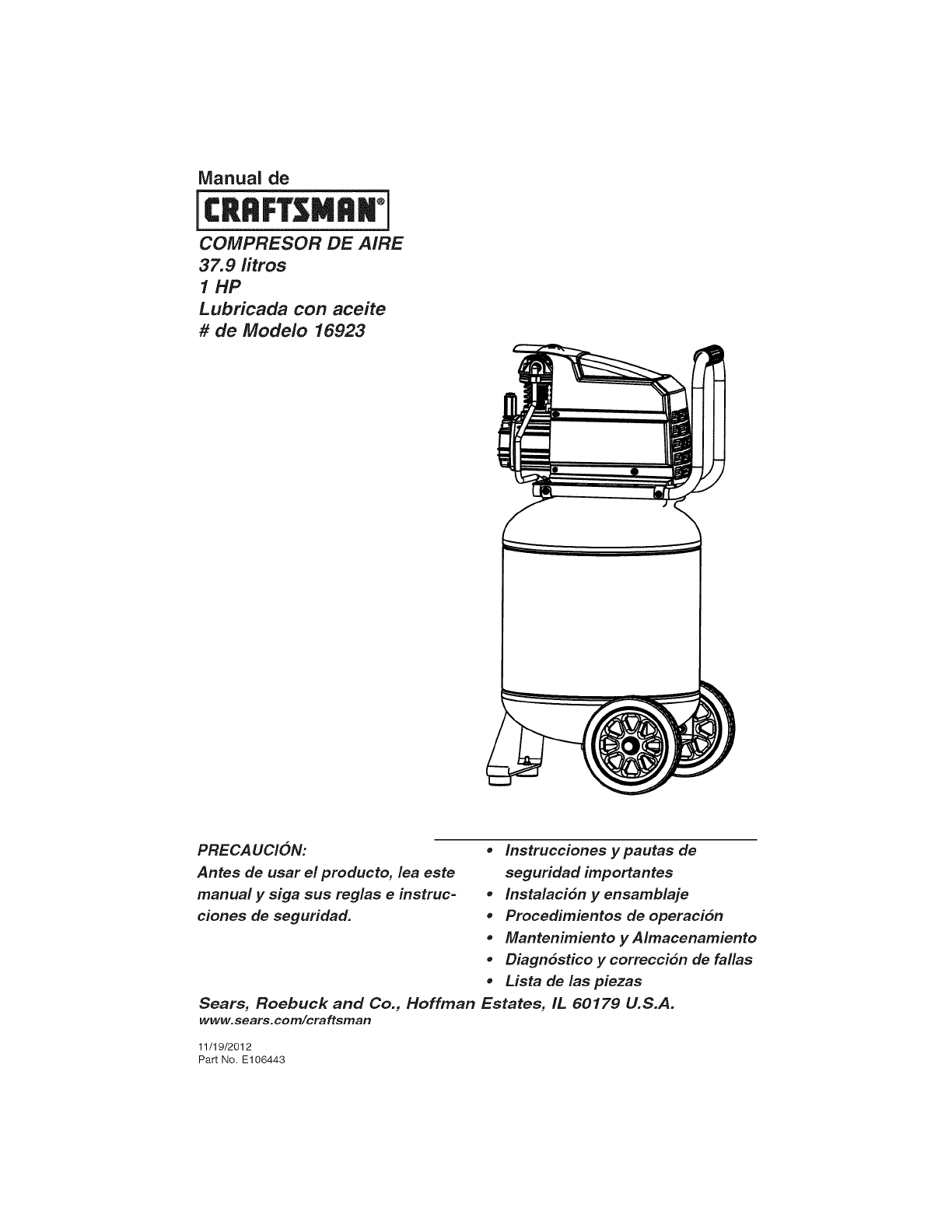 Manual de

CRAFTSMAN®

COMPRESOR DE AIRE
37.9 litros
1 HP
Lubricada con aceite
# de Modelo 16923

PRECAUCIÓN:
Antes de usar el producto, lea este manual y siga sus reglas e instrucciones de seguridad.

• Instrucciones y pautas de seguridad importantes
• Instalación y ensamblaje
• Procedimientos de operación
• Mantenimiento y Almacenamiento
• Diagnóstico y corrección de fallas
• Lista de las piezas

Sears, Roebuck and Co., Hoffman Estates, IL 60179 U.S.A.
www.sears.com/craftsman

11/19/2012
Part No. E106443